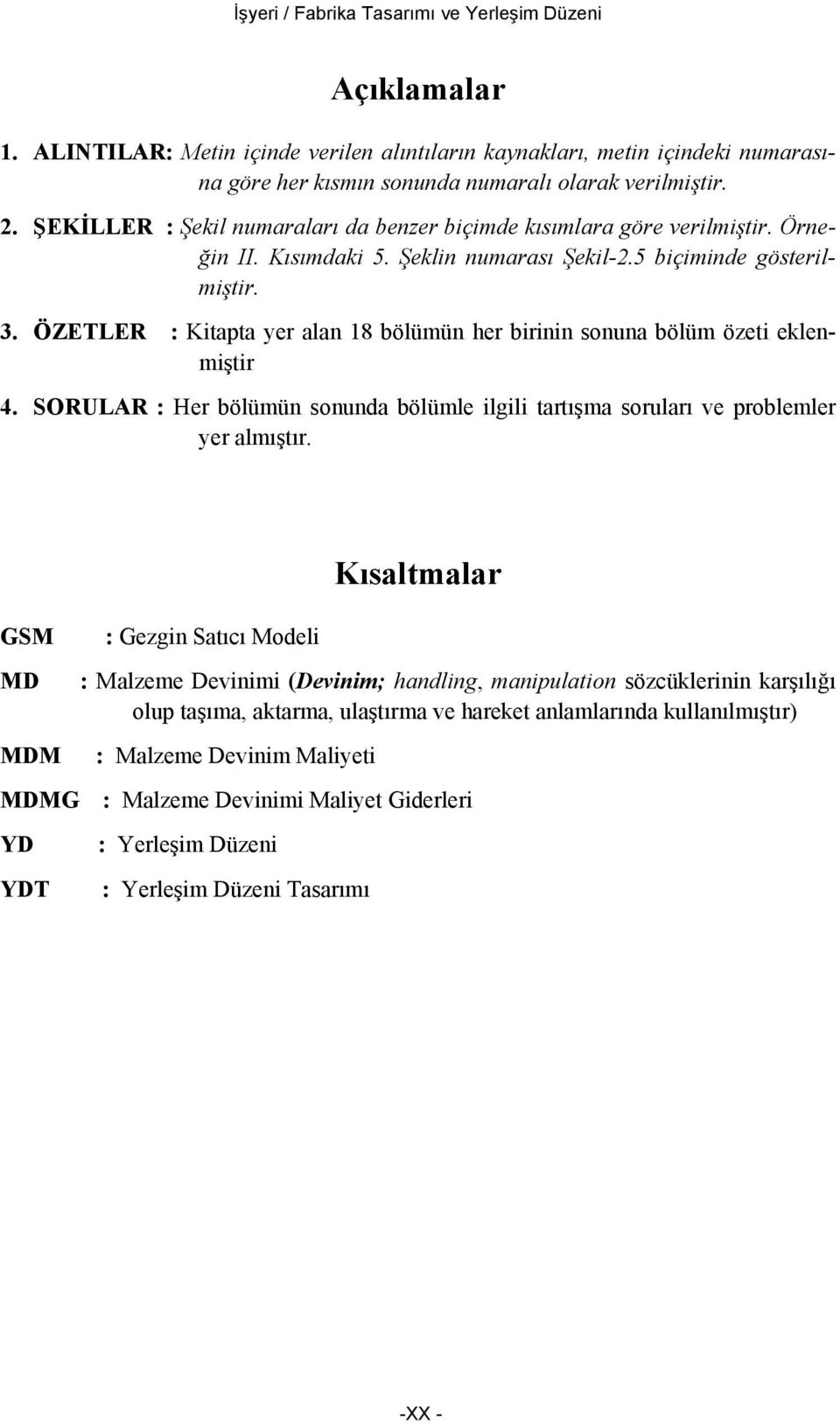 İşyeri / Fabrika Tasarımı ve Yerleşim Düzeni

Açıklamalar

1. ALINTILAR: Metin içinde verilen alıntıların kaynakları, metin içindeki numarasına göre her kısmın sonunda numaralı olarak verilmiştir.

2. ŞEKİLLER : Şekil numaraları da benzer biçimde kısımlara göre verilmiştir. Örneğin II. Kısımdaki 5. Şeklin numarası Şekil-2.5 biçiminde gösterilmiştir.

3. ÖZETLER : Kitapta yer alan 18 bölümün her birinin sonuna bölüm özeti eklenmiştir

4. SORULAR : Her bölümün sonunda bölümle ilgili tartışma soruları ve problemler yer almıştır.

Kısaltmalar

GSM : Gezgin Satıcı Modeli

MD : Malzeme Devinimi (Devinim; handling, manipulation sözcüklerinin karşılığı olup taşıma, aktarma, ulaştırma ve hareket anlamlarında kullanılmıştır)

MDM : Malzeme Devinim Maliyeti

MDMG : Malzeme Devinimi Maliyet Giderleri

YD : Yerleşim Düzeni

YDT : Yerleşim Düzeni Tasarımı

-XX -